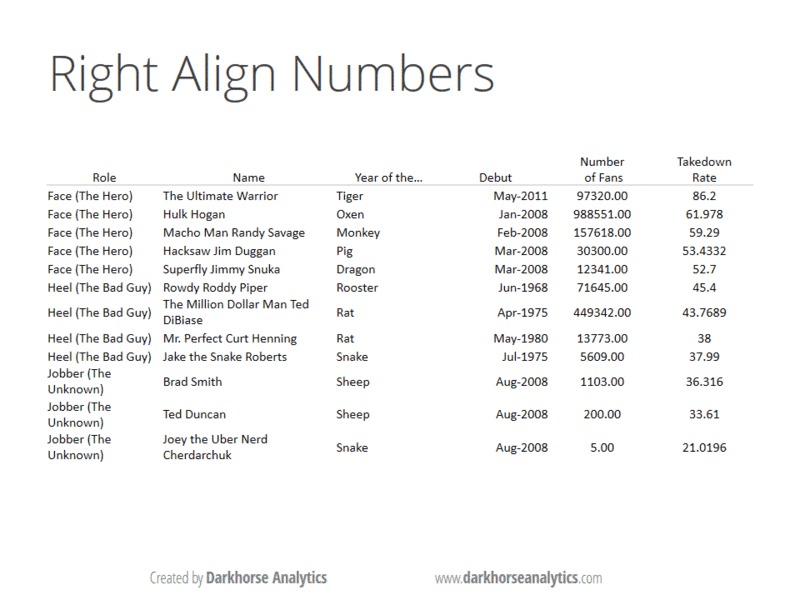 Right Align Numbers

| Role | Name | Year of the... | Debut | Number of Fans | Takedown Rate |
|---|---|---|---|---|---|
| Face (The Hero) | The Ultimate Warrior | Tiger | May-2011 | 97320.00 | 86.2 |
| Face (The Hero) | Hulk Hogan | Oxen | Jan-2008 | 988551.00 | 61.978 |
| Face (The Hero) | Macho Man Randy Savage | Monkey | Feb-2008 | 157618.00 | 59.29 |
| Face (The Hero) | Hacksaw Jim Duggan | Pig | Mar-2008 | 30300.00 | 53.4332 |
| Face (The Hero) | Superfly Jimmy Snuka | Dragon | Mar-2008 | 12341.00 | 52.7 |
| Heel (The Bad Guy) | Rowdy Roddy Piper | Rooster | Jun-1968 | 71645.00 | 45.4 |
| Heel (The Bad Guy) | The Million Dollar Man Ted DiBiase | Rat | Apr-1975 | 449342.00 | 43.7689 |
| Heel (The Bad Guy) | Mr. Perfect Curt Henning | Rat | May-1980 | 13773.00 | 38 |
| Heel (The Bad Guy) | Jake the Snake Roberts | Snake | Jul-1975 | 5609.00 | 37.99 |
| Jobber (The Unknown) | Brad Smith | Sheep | Aug-2008 | 1103.00 | 36.316 |
| Jobber (The Unknown) | Ted Duncan | Sheep | Aug-2008 | 200.00 | 33.61 |
| Jobber (The Unknown) | Joey the Uber Nerd Cherdarchuk | Snake | Aug-2008 | 5.00 | 21.0196 |

Created by Darkhorse Analytics

www.darkhorseanalytics.com